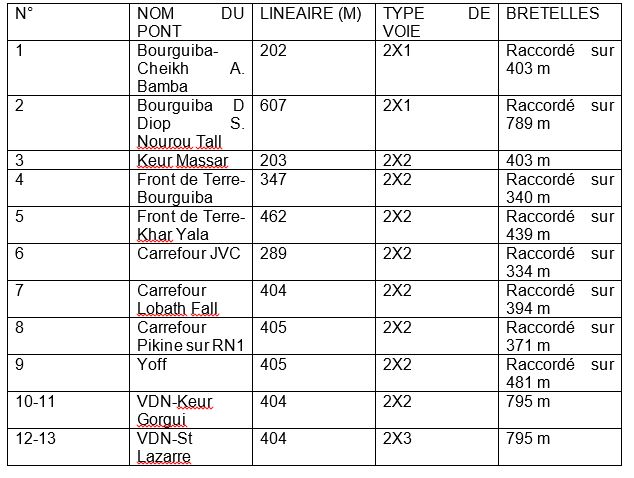 | N° | NOM DU PONT | LINEAIRE (M) | TYPE DE VOIE | BRETELLES |
|---|---|---|---|---|
| 1 | Bourguiba-Cheikh A. Bamba | 202 | 2X1 | Raccordé sur 403 m |
| 2 | Bourguiba D Diop S. Nourou Tall | 607 | 2X1 | Raccordé sur 789 m |
| 3 | Keur Massar | 203 | 2X2 | 403 m |
| 4 | Front de Terre-Bourguiba | 347 | 2X2 | Raccordé sur 340 m |
| 5 | Front de Terre-Khar Yala | 462 | 2X2 | Raccordé sur 439 m |
| 6 | Carrefour JVC | 289 | 2X2 | Raccordé sur 334 m |
| 7 | Carrefour Lobath Fall | 404 | 2X2 | Raccordé sur 394 m |
| 8 | Carrefour Pikine sur RN1 | 405 | 2X2 | Raccordé sur 371 m |
| 9 | Yoff | 405 | 2X2 | Raccordé sur 481 m |
| 10-11 | VDN-Keur Gorgui | 404 | 2X2 | 795 m |
| 12-13 | VDN-St Lazarre | 404 | 2X3 | 795 m |